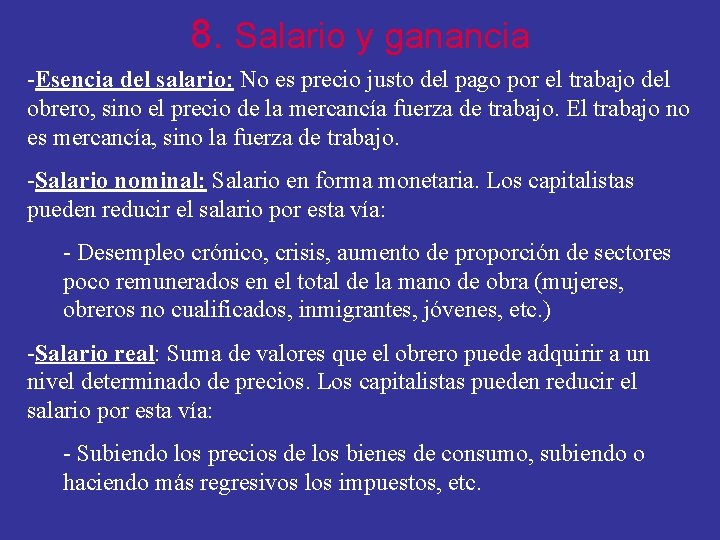 8. Salario y ganancia

-Esencia del salario: No es precio justo del pago por el trabajo del obrero, sino el precio de la mercancía fuerza de trabajo. El trabajo no es mercancía, sino la fuerza de trabajo.

-Salario nominal: Salario en forma monetaria. Los capitalistas pueden reducir el salario por esta vía:

- Desempleo crónico, crisis, aumento de proporción de sectores poco remunerados en el total de la mano de obra (mujeres, obreros no cualificados, inmigrantes, jóvenes, etc.)

-Salario real: Suma de valores que el obrero puede adquirir a un nivel determinado de precios. Los capitalistas pueden reducir el salario por esta vía:

- Subiendo los precios de los bienes de consumo, subiendo o haciendo más regresivos los impuestos, etc.